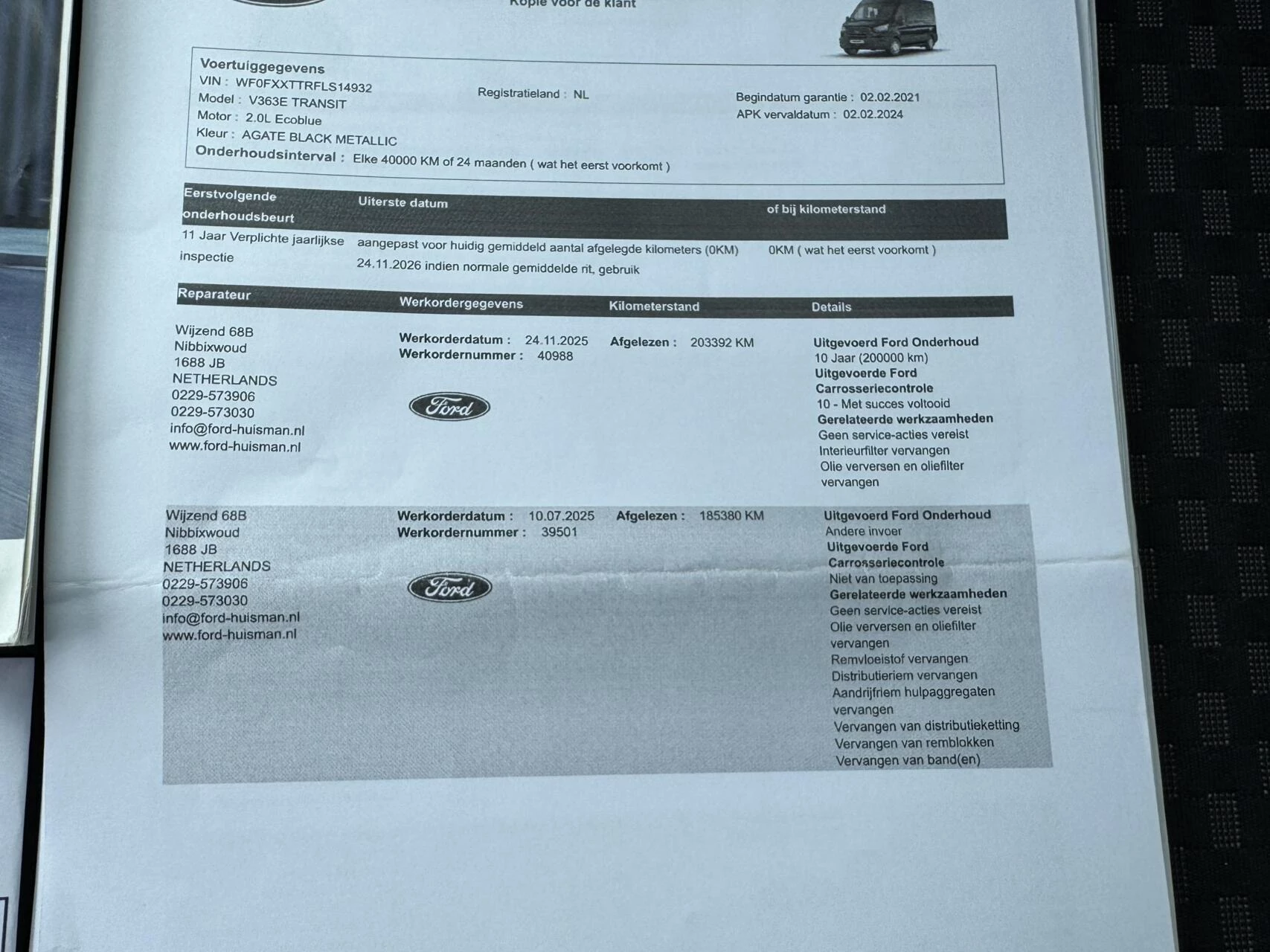 Kopie voor de klant

Voertuiggegevens
VIN : WF0FXXTTRFLS14932
Model : V363E TRANSIT
Motor : 2.0L Ecoblue
Kleur : AGATE BLACK METALLIC
Onderhoudsinterval : Elke 40000 KM of 24 maanden ( wat het eerst voorkomt )

Registratieland : NL

Begindatum garantie : 02.02.2021
APK vervaldatum : 02.02.2024

| Eerstvolgende onderhoudsbeurt | Uiterste datum | of bij kilometerstand |
|---|---|---|
| 11 Jaar Verplichte jaarlijkse inspectie | aangepast voor huidig gemiddeld aantal afgelegde kilometers (0KM) 24.11.2026 indien normale gemiddelde rit, gebruik | 0KM ( wat het eerst voorkomt ) |

| Reparateur | Werkordergegevens | Kilometerstand | Details |
|---|---|---|---|
| Wijzend 68B Nibbixwoud 1688 JB NETHERLANDS 0229-573906 0229-573030 info@ford-huisman.nl www.ford-huisman.nl | Werkorderdatum : 24.11.2025 Werkordernummer : 40988 Ford | Afgelezen : 203392 KM | Uitgevoerd Ford Onderhoud 10 Jaar (200000 km) Uitgevoerde Ford Carrosseriecontrole 10 - Met succes voltooid Gerelateerde werkzaamheden Geen service-acties vereist Interieurfilter vervangen Olie verversen en oliefilter vervangen |
| Wijzend 68B Nibbixwoud 1688 JB NETHERLANDS 0229-573906 0229-573030 info@ford-huisman.nl www.ford-huisman.nl | Werkorderdatum : 10.07.2025 Werkordernummer : 39501 Ford | Afgelezen : 185380 KM | Uitgevoerd Ford Onderhoud Andere invoer Uitgevoerde Ford Carrosseriecontrole Niet van toepassing Gerelateerde werkzaamheden Geen service-acties vereist Olie verversen en oliefilter vervangen Remvloeistof vervangen Distributieriem vervangen Aandrijfriem hulpaggregaten vervangen Vervangen van distributieketting Vervangen van remblokken Vervangen van band(en) |